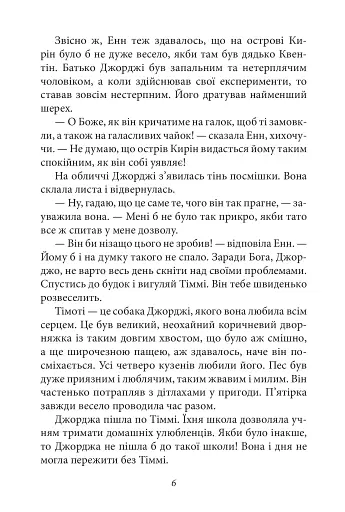 Звісно ж, Енн теж здавалось, що на острові Кирін було б не дуже весело, якби там був дядько Квентін. Батько Джорджі був запальним та нетерплячим чоловіком, а коли здійснював свої експерименти, то ставав зовсім нестерпним. Його дратував найменший шерех.

— О Боже, як він кричатиме на галок, щоб ті замовкли, а також на галасливих чайок! — сказала Енн, хихочучи. — Не думаю, що острів Кирін видасться йому таким спокійним, як він собі уявляє!

На обличчі Джорджі з'явилась тінь посмішки. Вона склала листа і відвернулась.

— Ну, гадаю, що це саме те, чого він так прагне, — зауважила вона. — Мені б не було так прикро, якби тато все ж спитав у мене дозволу.

— Він би нізащо цього не зробив! — відповіла Енн. — Йому б і на думку такого не спало. Заради Бога, Джорджо, не варто весь день скніти над своїми проблемами. Спустись до будок і вигуляй Тіммі. Він тебе швиденько розвеселить.

Тімоті — це собака Джорджі, якого вона любила всім серцем. Це був великий, неохайний коричневий дворняжка із таким довгим хвостом, що було аж смішно, а ще широчезною пащею, аж здавалось, наче він посміхається. Усі четверо кузенів любили його. Пес був дуже приязним і люблячим, таким жвавим і милим. Він частенько потрапляв з дітлахами у пригоди. П'ятірка завжди весело проводила час разом.

Джорджа пішла по Тіммі. Їхня школа дозволяла учням тримати домашніх улюбленців. Якби було інакше, то Джорджа не пішла б до такої школи! Вона і дня не могла пережити без Тіммі.

6